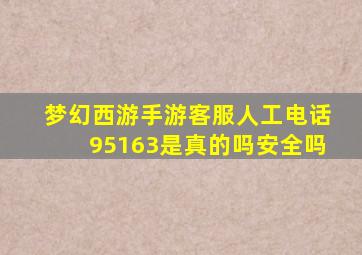 梦幻西游手游客服人工电话95163是真的吗安全吗